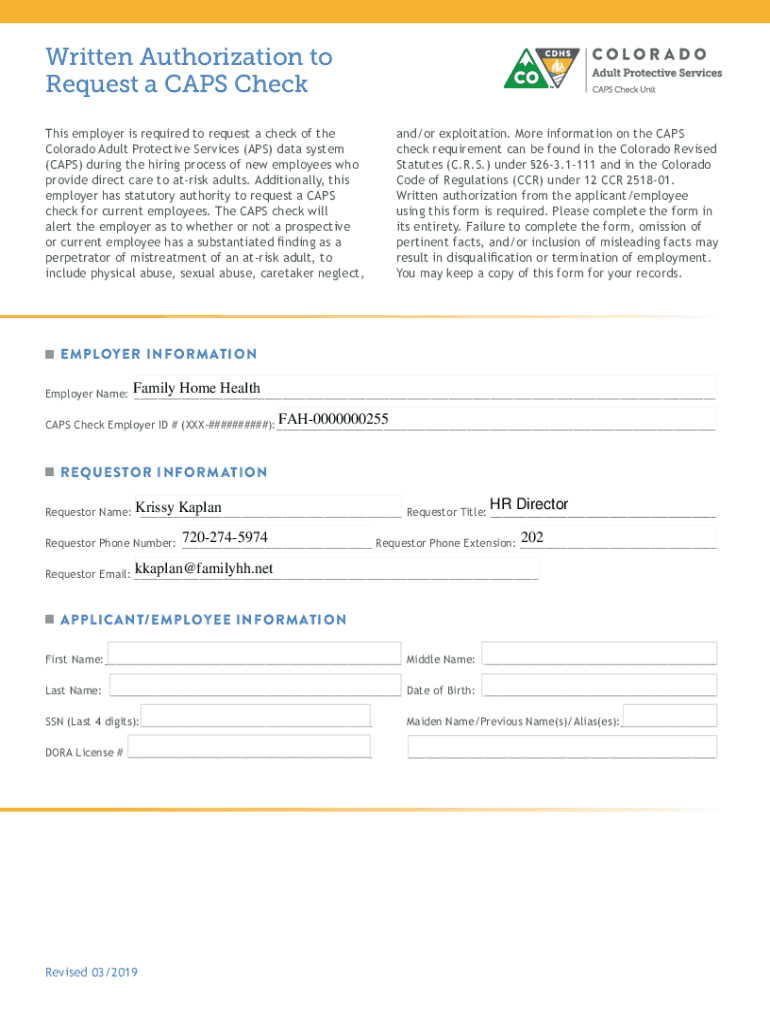 Written Authorization to Request a CAPS Check

CDHS CO COLORADO Adult Protective Services CAPS Check Unit

This employer is required to request a check of the Colorado Adult Protective Services (APS) data system (CAPS) during the hiring process of new employees who provide direct care to at-risk adults. Additionally, this employer has statutory authority to request a CAPS check for current employees. The CAPS check will alert the employer as to whether or not a prospective or current employee has a substantiated finding as a perpetrator of mistreatment of an at-risk adult, to include physical abuse, sexual abuse, caretaker neglect, and/or exploitation. More information on the CAPS check requirement can be found in the Colorado Revised Statutes (C.R.S.) under §26-3.1-111 and in the Colorado Code of Regulations (CCR) under 12 CCR 2518-01. Written authorization from the applicant/employee using this form is required. Please complete the form in its entirety. Failure to complete the form, omission of pertinent facts, and/or inclusion of misleading facts may result in disqualification or termination of employment. You may keep a copy of this form for your records.

EMPLOYER INFORMATION

Employer Name: Family Home Health

CAPS Check Employer ID # (XXX-##########): FAH-0000000255

REQUESTOR INFORMATION

Requestor Name: Krissy Kaplan

Requestor Title: HR Director

Requestor Phone Number: 720-274-5974

Requestor Phone Extension: 202

Requestor Email: kkaplan@familyhh.net

APPLICANT/EMPLOYEE INFORMATION

First Name:

Middle Name:

Last Name:

Date of Birth:

SSN (Last 4 digits):

Maiden Name/Previous Name(s)/Alias(es):

DORA License #

Revised 03/2019